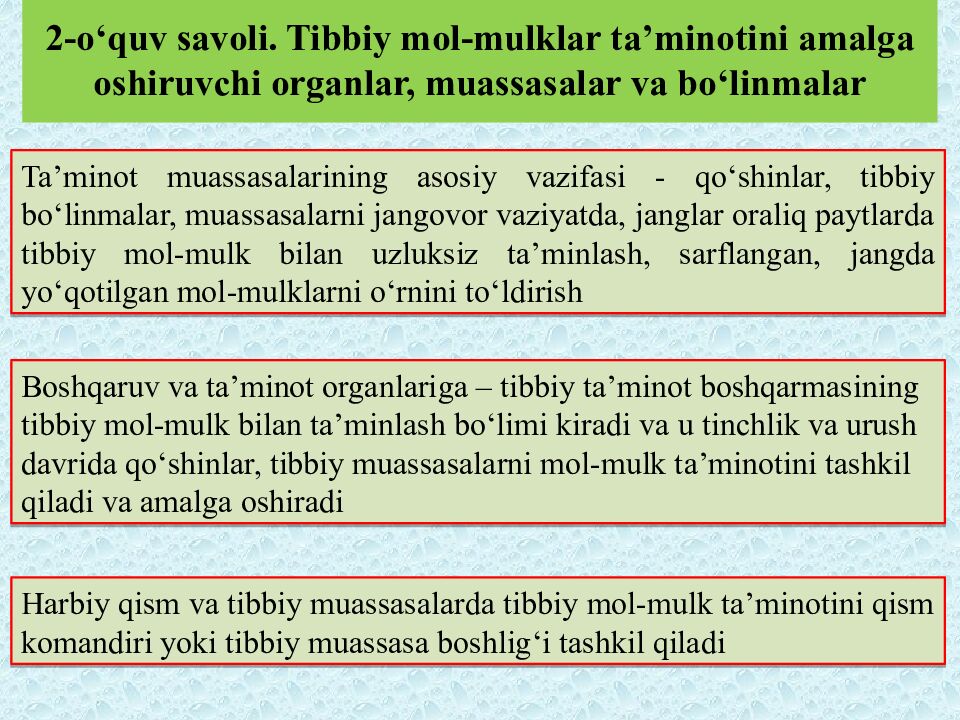 2-o‘quv savoli. Tibbiy mol-mulklar ta’minotini amalga oshiruvchi organlar, muassasalar va bo‘linmalar

Ta’minot muassasalarining asosiy vazifasi - qo‘shinlar, tibbiy bo‘linmalar, muassasalarni jangovor vaziyatda, janglar oraliq paytlarda tibbiy mol-mulk bilan uzluksiz ta’minlash, sarflangan, jangda yo‘qotilgan mol-mulklarni o‘rnini to‘ldirish

Boshqaruv va ta’minot organlariga – tibbiy ta’minot boshqarmasining tibbiy mol-mulk bilan ta’minlash bo‘limi kiradi va u tinchlik va urush davrida qo‘shinlar, tibbiy muassasalarni mol-mulk ta’minotini tashkil qiladi va amalga oshiradi

Harbiy qism va tibbiy muassasalarda tibbiy mol-mulk ta’minotini qism komandiri yoki tibbiy muassasa boshlig‘i tashkil qiladi